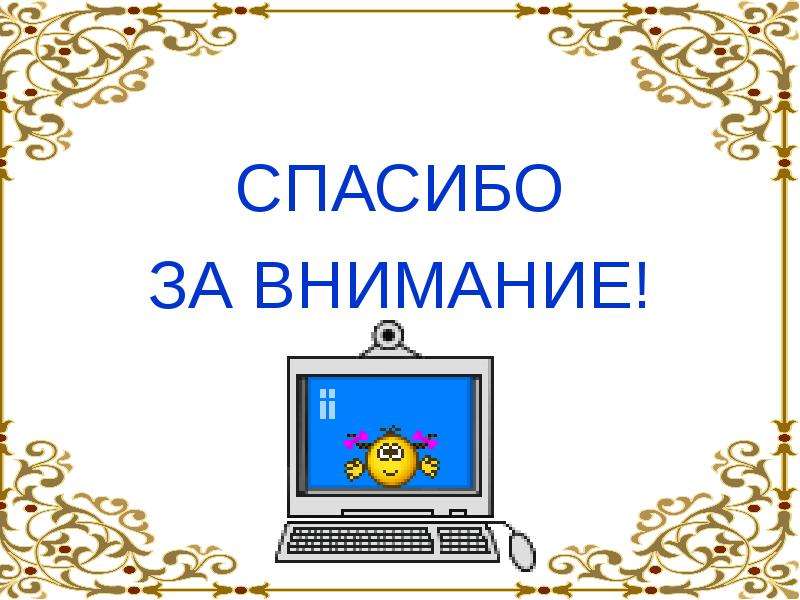 СПАСИБО
ЗА ВНИМАНИЕ!